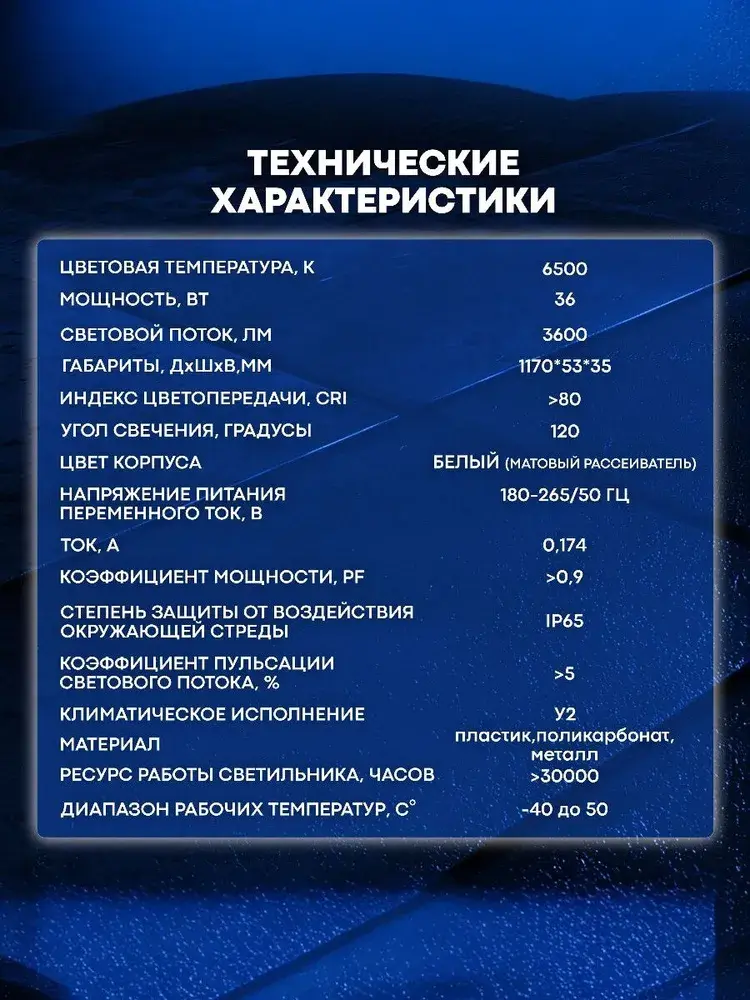 ТЕХНИЧЕСКИЕ ХАРАКТЕРИСТИКИ

| | |
|---|---|
| ЦВЕТОВАЯ ТЕМПЕРАТУРА, К | 6500 |
| МОЩНОСТЬ, ВТ | 36 |
| СВЕТОВОЙ ПОТОК, ЛМ | 3600 |
| ГАБАРИТЫ, ДхШхВ,ММ | 1170*53*35 |
| ИНДЕКС ЦВЕТОПЕРЕДАЧИ, CRI | >80 |
| УГОЛ СВЕЧЕНИЯ, ГРАДУСЫ | 120 |
| ЦВЕТ КОРПУСА | БЕЛЫЙ (МАТОВЫЙ РАССЕИВАТЕЛЬ) |
| НАПРЯЖЕНИЕ ПИТАНИЯ ПЕРЕМЕННОГО ТОК, В | 180-265/50 ГЦ |
| ТОК, А | 0,174 |
| КОЭФФИЦИЕНТ МОЩНОСТИ, PF | >0,9 |
| СТЕПЕНЬ ЗАЩИТЫ ОТ ВОЗДЕЙСТВИЯ ОКРУЖАЮЩЕЙ СТРЕДЫ | IP65 |
| КОЭФФИЦИЕНТ ПУЛЬСАЦИИ СВЕТОВОГО ПОТОКА, % | >5 |
| КЛИМАТИЧЕСКОЕ ИСПОЛНЕНИЕ | У2 |
| МАТЕРИАЛ | пластик,поликарбонат, металл |
| РЕСУРС РАБОТЫ СВЕТИЛЬНИКА, ЧАСОВ | >30000 |
| ДИАПАЗОН РАБОЧИХ ТЕМПЕРАТУР, С° | -40 до 50 |